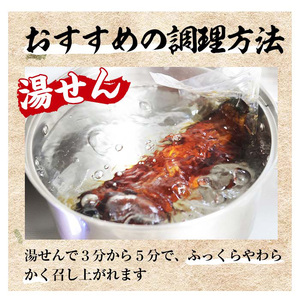 おすすめの調理方法

湯せん

湯せんで３分から５分で、ふっくらやわらかく召し上がれます